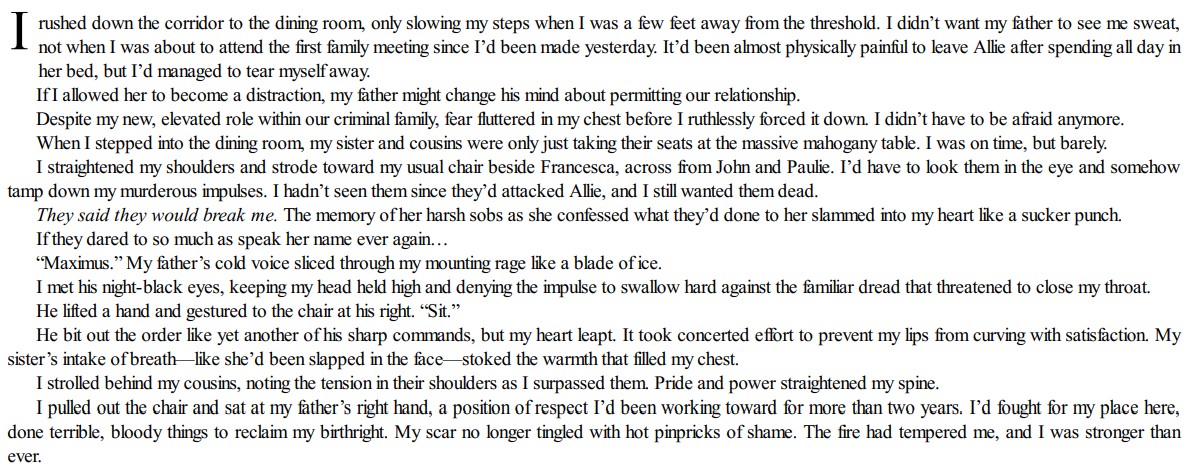 I rushed down the corridor to the dining room, only slowing my steps when I was a few feet away from the threshold. I didn't want my father to see me sweat, not when I was about to attend the first family meeting since I'd been made yesterday. It'd been almost physically painful to leave Allie after spending all day in her bed, but I'd managed to tear myself away.

If I allowed her to become a distraction, my father might change his mind about permitting our relationship.

Despite my new, elevated role within our criminal family, fear fluttered in my chest before I ruthlessly forced it down. I didn't have to be afraid anymore.

When I stepped into the dining room, my sister and cousins were only just taking their seats at the massive mahogany table. I was on time, but barely.

I straightened my shoulders and strode toward my usual chair beside Francesca, across from John and Paulie. I'd have to look them in the eye and somehow tamp down my murderous impulses. I hadn't seen them since they'd attacked Allie, and I still wanted them dead.

They said they would break me. The memory of her harsh sobs as she confessed what they'd done to her slammed into my heart like a sucker punch.

If they dared to so much as speak her name ever again…

"Maximus." My father's cold voice sliced through my mounting rage like a blade of ice.

I met his night-black eyes, keeping my head held high and denying the impulse to swallow hard against the familiar dread that threatened to close my throat.

He lifted a hand and gestured to the chair at his right. "Sit."

He bit out the order like yet another of his sharp commands, but my heart leapt. It took concerted effort to prevent my lips from curving with satisfaction. My sister's intake of breath—like she'd been slapped in the face—stoked the warmth that filled my chest.

I strolled behind my cousins, noting the tension in their shoulders as I surpassed them. Pride and power straightened my spine.

I pulled out the chair and sat at my father's right hand, a position of respect I'd been working toward for more than two years. I'd fought for my place here, done terrible, bloody things to reclaim my birthright. My scar no longer tingled with hot pinpricks of shame. The fire had tempered me, and I was stronger than ever.